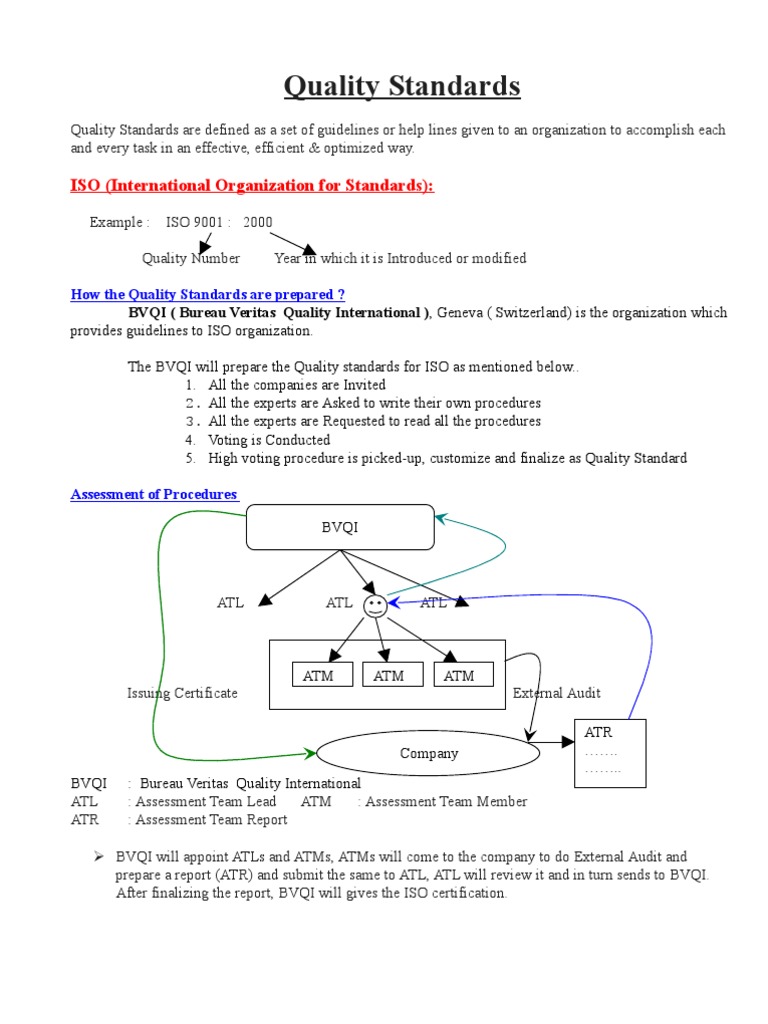 Quality Standards

Quality Standards are defined as a set of guidelines or help lines given to an organization to accomplish each and every task in an effective, efficient & optimized way.

ISO (International Organization for Standards):

Example : ISO 9001 : 2000

Quality Number Year in which it is Introduced or modified

How the Quality Standards are prepared ?

BVQI ( Bureau Veritas Quality International ), Geneva ( Switzerland) is the organization which provides guidelines to ISO organization.

The BVQI will prepare the Quality standards for ISO as mentioned below..
1. All the companies are Invited
2. All the experts are Asked to write their own procedures
3. All the experts are Requested to read all the procedures
4. Voting is Conducted
5. High voting procedure is picked-up, customize and finalize as Quality Standard

Assessment of Procedures

BVQI

ATL ATL ATL

ATM ATM ATM

Issuing Certificate External Audit

Company

ATR
…….
……..

BVQI : Bureau Veritas Quality International
ATL : Assessment Team Lead ATM : Assessment Team Member
ATR : Assessment Team Report

➢ BVQI will appoint ATLs and ATMs, ATMs will come to the company to do External Audit and prepare a report (ATR) and submit the same to ATL, ATL will review it and in turn sends to BVQI. After finalizing the report, BVQI will gives the ISO certification.